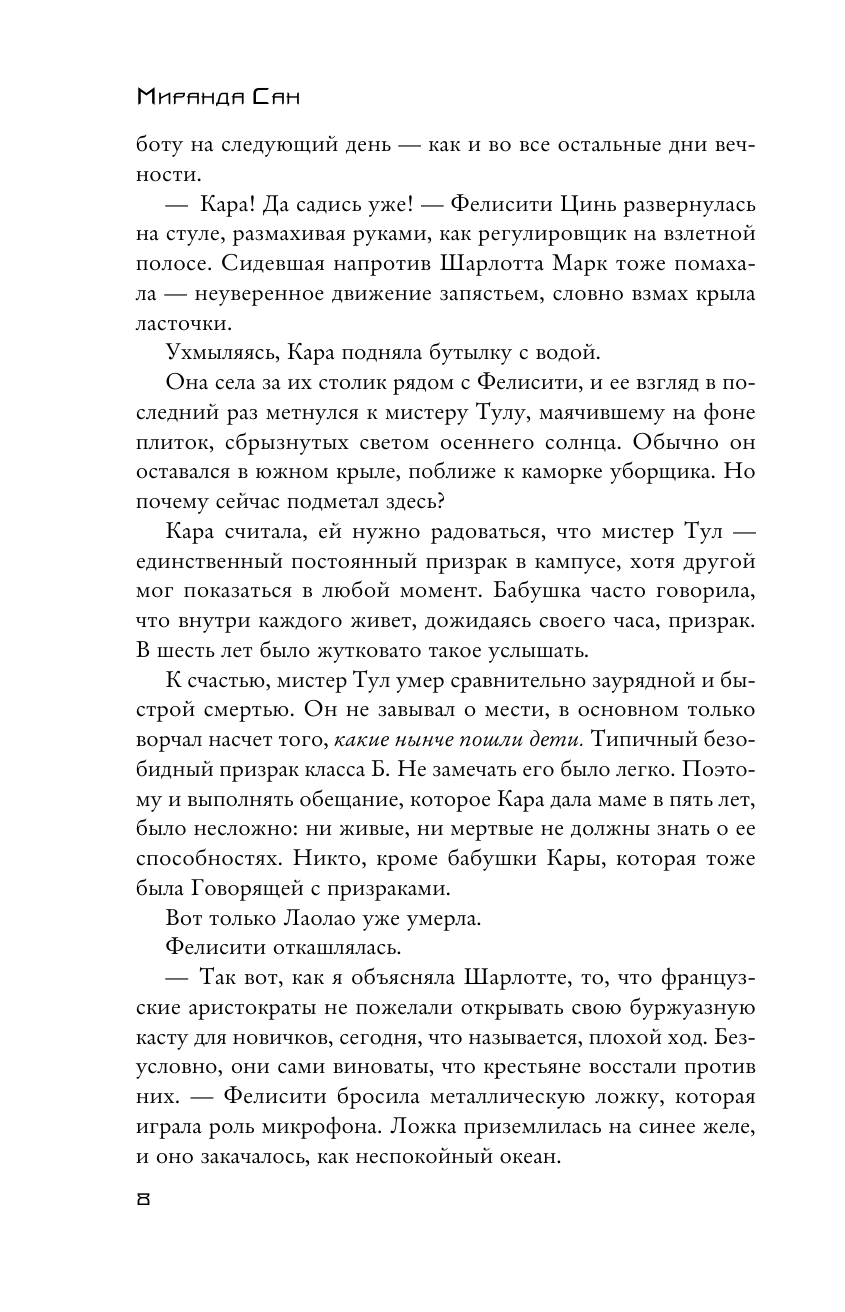 Миранда Сан

боту на следующий день — как и во все остальные дни вечности.

— Кара! Да садись уже! — Фелисити Цинь развернулась на стуле, размахивая руками, как регулировщик на взлетной полосе. Сидевшая напротив Шарлотта Марк тоже помахала — неуверенное движение запястьем, словно взмах крыла ласточки.

Ухмыляясь, Кара подняла бутылку с водой.

Она села за их столик рядом с Фелисити, и ее взгляд в последний раз метнулся к мистеру Тулу, маячившему на фоне плиток, сбрызнутых светом осеннего солнца. Обычно он оставался в южном крыле, поближе к каморке уборщика. Но почему сейчас подметал здесь?

Кара считала, ей нужно радоваться, что мистер Тул — единственный постоянный призрак в кампусе, хотя другой мог показаться в любой момент. Бабушка часто говорила, что внутри каждого живет, дожидаясь своего часа, призрак. В шесть лет было жутковато такое услышать.

К счастью, мистер Тул умер сравнительно заурядной и быстрой смертью. Он не завывал о мести, в основном только ворчал насчет того, какие нынче пошли дети. Типичный безобидный призрак класса Б. Не замечать его было легко. Поэтому и выполнять обещание, которое Кара дала маме в пять лет, было несложно: ни живые, ни мертвые не должны знать о ее способностях. Никто, кроме бабушки Кары, которая тоже была Говорящей с призраками.

Вот только Лаолао уже умерла.

Фелисити откашлялась.

— Так вот, как я объясняла Шарлотте, то, что французские аристократы не пожелали открывать свою буржуазную касту для новичков, сегодня, что называется, плохой ход. Безусловно, они сами виноваты, что крестьяне восстали против них. — Фелисити бросила металлическую ложку, которая играла роль микрофона. Ложка приземлилась на синее желе, и оно закачалось, как неспокойный океан.

8